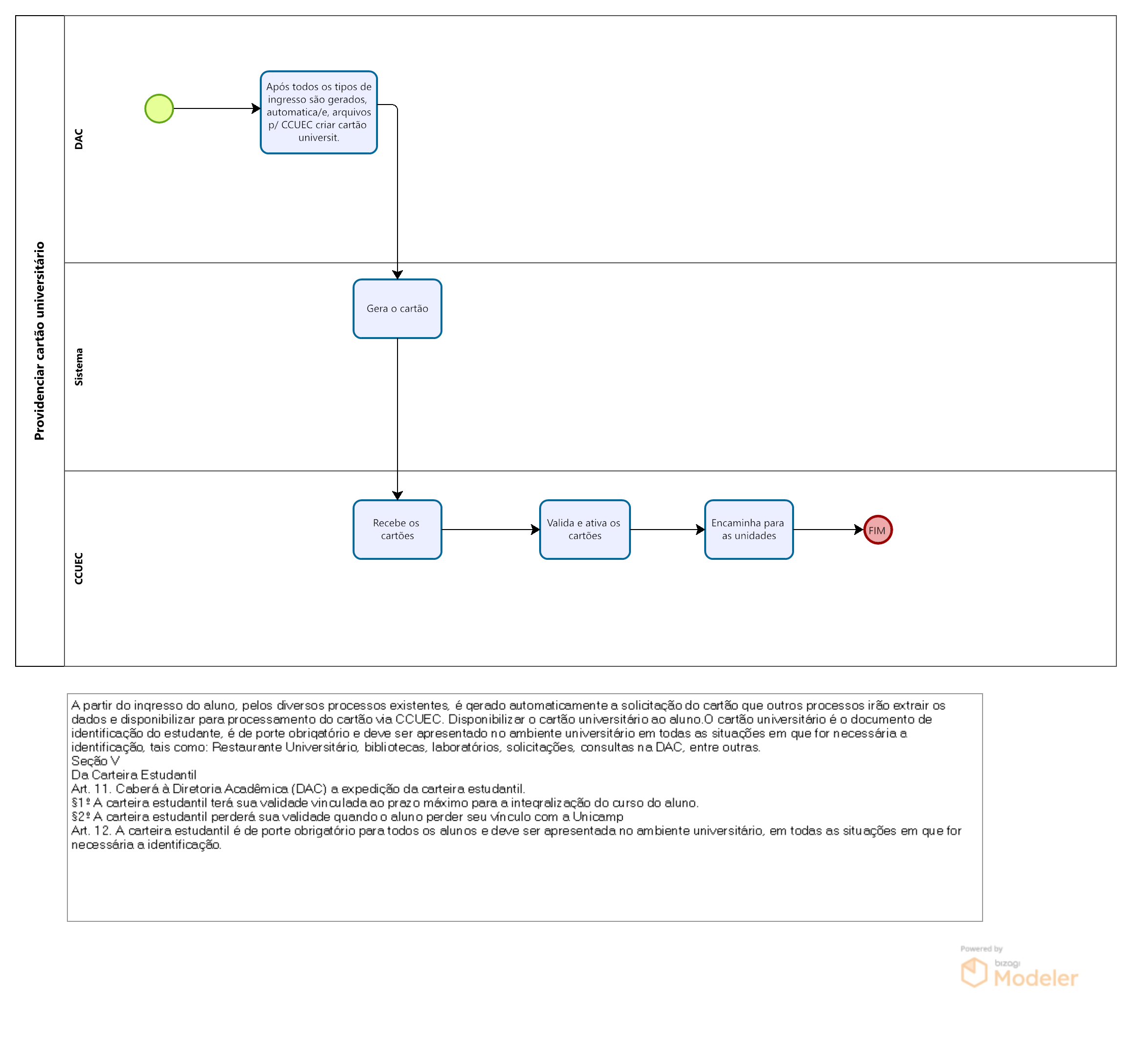 Providenciar cartão universitário

DAC

Após todos os tipos de ingresso são gerados, automatica/e, arquivos p/ CCUEC criar cartão universit.

Sistema

Gera o cartão

CCUEC

Recebe os cartões

Valida e ativa os cartões

Encaminha para as unidades

FIM

A partir do ingresso do aluno, pelos diversos processos existentes, é gerado automaticamente a solicitação do cartão que outros processos irão extrair os dados e disponibilizar para processamento do cartão via CCUEC. Disponibilizar o cartão universitário ao aluno.O cartão universitário é o documento de identificação do estudante, é de porte obrigatório e deve ser apresentado no ambiente universitário em todas as situações em que for necessária a identificação, tais como: Restaurante Universitário, bibliotecas, laboratórios, solicitações, consultas na DAC, entre outras.
Seção V
Da Carteira Estudantil
Art. 11. Caberá à Diretoria Acadêmica (DAC) a expedição da carteira estudantil.
§1º A carteira estudantil terá sua validade vinculada ao prazo máximo para a integralização do curso do aluno.
§2º A carteira estudantil perderá sua validade quando o aluno perder seu vínculo com a Unicamp
Art. 12. A carteira estudantil é de porte obrigatório para todos os alunos e deve ser apresentada no ambiente universitário, em todas as situações em que for necessária a identificação.

Powered by
bizagi
Modeler